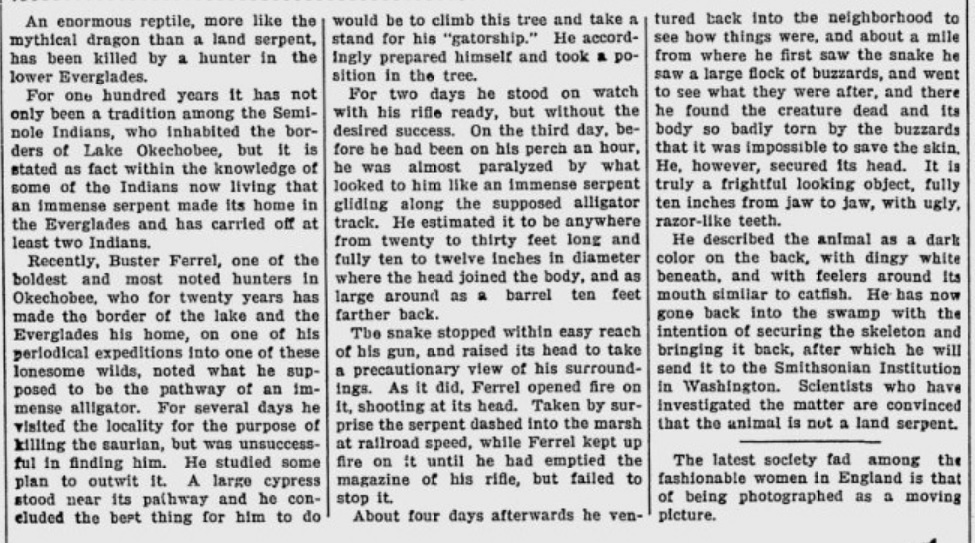 An enormous reptile, more like the mythical dragon than a land serpent, has been killed by a hunter in the lower Everglades.

For one hundred years it has not only been a tradition among the Seminole Indians, who inhabited the borders of Lake Okechobee, but it is stated as fact within the knowledge of some of the Indians now living that an immense serpent made its home in the Everglades and has carried off at least two Indians.

Recently, Buster Ferrel, one of the boldest and most noted hunters in Okechobee, who for twenty years has made the border of the lake and the Everglades his home, on one of his periodical expeditions into one of these lonesome wilds, noted what he supposed to be the pathway of an immense alligator. For several days he visited the locality for the purpose of killing the saurian, but was unsuccessful in finding him. He studied some plan to outwit it. A large cypress stood near its pathway and he concluded the best thing for him to do would be to climb this tree and take a stand for his "gatorship." He accordingly prepared himself and took a position in the tree.

For two days he stood on watch with his rifle ready, but without the desired success. On the third day, before he had been on his perch an hour, he was almost paralyzed by what looked to him like an immense serpent gliding along the supposed alligator track. He estimated it to be anywhere from twenty to thirty feet long and fully ten to twelve inches in diameter where the head joined the body, and as large around as a barrel ten feet farther back.

The snake stopped within easy reach of his gun, and raised its head to take a precautionary view of his surroundings. As it did, Ferrel opened fire on it, shooting at its head. Taken by surprise the serpent dashed into the marsh at railroad speed, while Ferrel kept up fire on it until he had emptied the magazine of his rifle, but failed to stop it.

About four days afterwards he ventured back into the neighborhood to see how things were, and about a mile from where he first saw the snake he saw a large flock of buzzards, and went to see what they were after, and there he found the creature dead and its body so badly torn by the buzzards that it was impossible to save the skin. He, however, secured its head. It is truly a frightful looking object, fully ten inches from jaw to jaw, with ugly, razor-like teeth.

He described the animal as a dark color on the back, with dingy white beneath, and with feelers around its mouth similar to catfish. He has now gone back into the swamp with the intention of securing the skeleton and bringing it back, after which he will send it to the Smithsonian Institution in Washington. Scientists who have investigated the matter are convinced that the animal is not a land serpent.

The latest society fad among the fashionable women in England is that of being photographed as a moving picture.